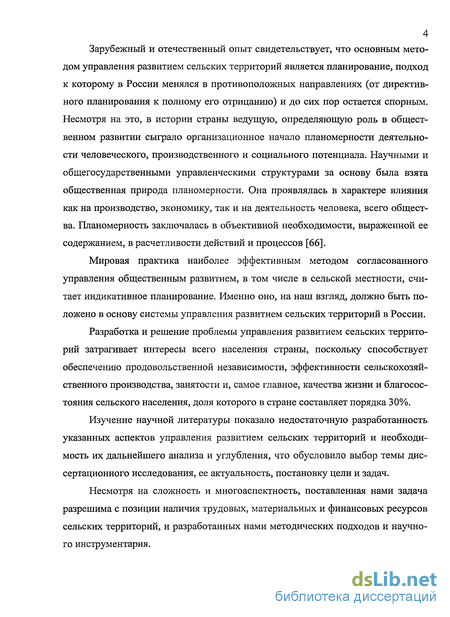 4

Зарубежный и отечественный опыт свидетельствует, что основным методом управления развитием сельских территорий является планирование, подход к которому в России менялся в противоположных направлениях (от директивного планирования к полному его отрицанию) и до сих пор остается спорным. Несмотря на это, в истории страны ведущую, определяющую роль в общественном развитии сыграло организационное начало планомерности деятельности человеческого, производственного и социального потенциала. Научными и общегосударственными управленческими структурами за основу была взята общественная природа планомерности. Она проявлялась в характере влияния как на производство, экономику, так и на деятельность человека, всего общества. Планомерность заключалась в объективной необходимости, выраженной ее содержанием, в расчетливости действий и процессов [66].

Мировая практика наиболее эффективным методом согласованного управления общественным развитием, в том числе в сельской местности, считает индикативное планирование. Именно оно, на наш взгляд, должно быть положено в основу системы управления развитием сельских территорий в России.

Разработка и решение проблемы управления развитием сельских территорий затрагивает интересы всего населения страны, поскольку способствует обеспечению продовольственной независимости, эффективности сельскохозяйственного производства, занятости и, самое главное, качества жизни и благосостояния сельского населения, доля которого в стране составляет порядка 30%.

Изучение научной литературы показало недостаточную разработанность указанных аспектов управления развитием сельских территорий и необходимость их дальнейшего анализа и углубления, что обусловило выбор темы диссертационного исследования, ее актуальность, постановку цели и задач.

Несмотря на сложность и многоаспектность, поставленная нами задача разрешима с позиции наличия трудовых, материальных и финансовых ресурсов сельских территорий, и разработанных нами методических подходов и научного инструментария.

dsLib.net
библиотека диссертаций